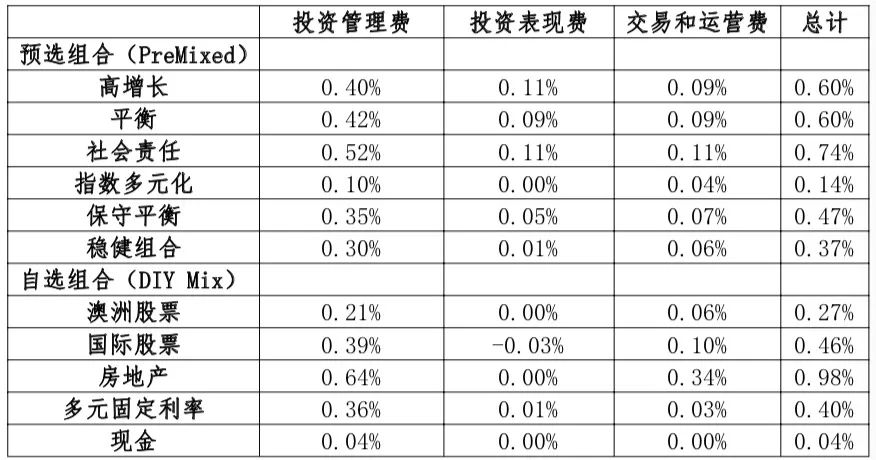 |  | 投资管理费 | 投资表现费 | 交易和运营费 | 总计 |
|---|---|---|---|---|
| 预选组合（PreMixed） |  |  |  |  |
| 高增长 | 0.40% | 0.11% | 0.09% | 0.60% |
| 平衡 | 0.42% | 0.09% | 0.09% | 0.60% |
| 社会责任 | 0.52% | 0.11% | 0.11% | 0.74% |
| 指数多元化 | 0.10% | 0.00% | 0.04% | 0.14% |
| 保守平衡 | 0.35% | 0.05% | 0.07% | 0.47% |
| 稳健组合 | 0.30% | 0.01% | 0.06% | 0.37% |
| 自选组合（DIY Mix） |  |  |  |  |
| 澳洲股票 | 0.21% | 0.00% | 0.06% | 0.27% |
| 国际股票 | 0.39% | -0.03% | 0.10% | 0.46% |
| 房地产 | 0.64% | 0.00% | 0.34% | 0.98% |
| 多元固定利率 | 0.36% | 0.01% | 0.03% | 0.40% |
| 现金 | 0.04% | 0.00% | 0.00% | 0.04% |